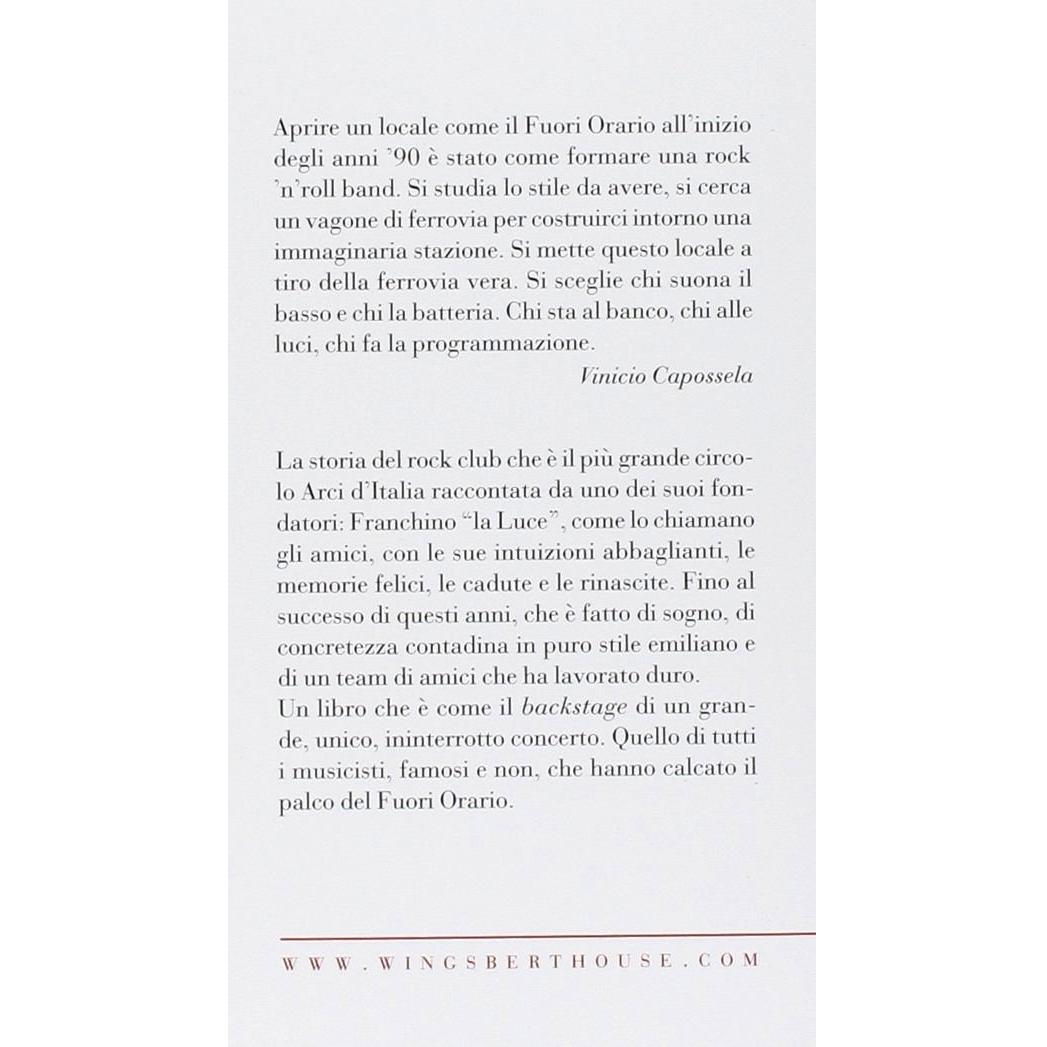 Aprire un locale come il Fuori Orario all'inizio degli anni '90 è stato come formare una rock 'n'roll band. Si studia lo stile da avere, si cerca un vagone di ferrovia per costruirci intorno una immaginaria stazione. Si mette questo locale a tiro della ferrovia vera. Si sceglie chi suona il basso e chi la batteria. Chi sta al banco, chi alle luci, chi fa la programmazione.

Vinicio Capossela

La storia del rock club che è il più grande circolo Arci d'Italia raccontata da uno dei suoi fondatori: Franchino "la Luce", come lo chiamano gli amici, con le sue intuizioni abbaglianti, le memorie felici, le cadute e le rinascite. Fino al successo di questi anni, che è fatto di sogno, di concretezza contadina in puro stile emiliano e di un team di amici che ha lavorato duro.
Un libro che è come il backstage di un grande, unico, ininterrotto concerto. Quello di tutti i musicisti, famosi e non, che hanno calcato il palco del Fuori Orario.

WWW.WINGSBERTHOUSE.COM